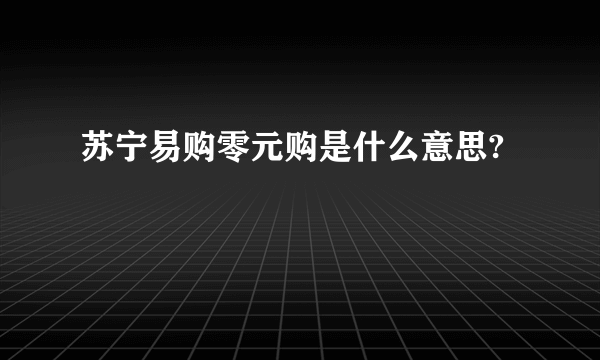 苏宁易购零元购是什么意思?